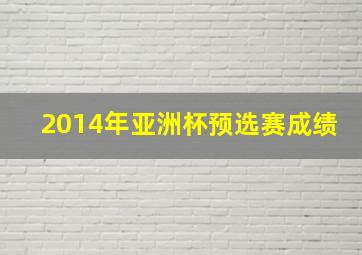 2014年亚洲杯预选赛成绩